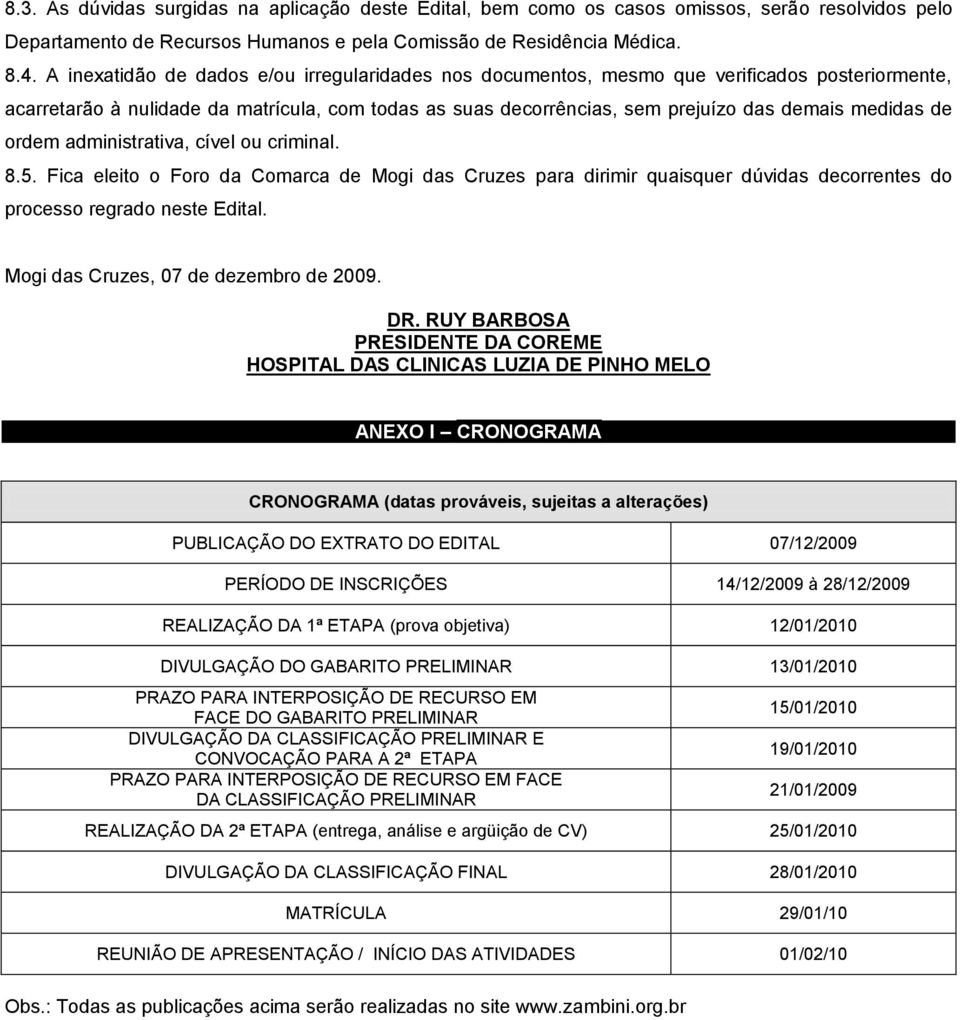 8.3. As dúvidas surgidas na aplicação deste Edital, bem como os casos omissos, serão resolvidos pelo Departamento de Recursos Humanos e pela Comissão de Residência Médica.

8.4. A inexatidão de dados e/ou irregularidades nos documentos, mesmo que verificados posteriormente, acarretarão à nulidade da matrícula, com todas as suas decorrências, sem prejuízo das demais medidas de ordem administrativa, cível ou criminal.

8.5. Fica eleito o Foro da Comarca de Mogi das Cruzes para dirimir quaisquer dúvidas decorrentes do processo regrado neste Edital.

Mogi das Cruzes, 07 de dezembro de 2009.

DR. RUY BARBOSA
PRESIDENTE DA COREME
HOSPITAL DAS CLINICAS LUZIA DE PINHO MELO

ANEXO I – CRONOGRAMA

| CRONOGRAMA (datas prováveis, sujeitas a alterações) | |
|---|---|
| PUBLICAÇÃO DO EXTRATO DO EDITAL | 07/12/2009 |
| PERÍODO DE INSCRIÇÕES | 14/12/2009 à 28/12/2009 |
| REALIZAÇÃO DA 1ª ETAPA (prova objetiva) | 12/01/2010 |
| DIVULGAÇÃO DO GABARITO PRELIMINAR | 13/01/2010 |
| PRAZO PARA INTERPOSIÇÃO DE RECURSO EM FACE DO GABARITO PRELIMINAR | 15/01/2010 |
| DIVULGAÇÃO DA CLASSIFICAÇÃO PRELIMINAR E CONVOCAÇÃO PARA A 2ª ETAPA | 19/01/2010 |
| PRAZO PARA INTERPOSIÇÃO DE RECURSO EM FACE DA CLASSIFICAÇÃO PRELIMINAR | 21/01/2009 |
| REALIZAÇÃO DA 2ª ETAPA (entrega, análise e argüição de CV) | 25/01/2010 |
| DIVULGAÇÃO DA CLASSIFICAÇÃO FINAL | 28/01/2010 |
| MATRÍCULA | 29/01/10 |
| REUNIÃO DE APRESENTAÇÃO / INÍCIO DAS ATIVIDADES | 01/02/10 |

Obs.: Todas as publicações acima serão realizadas no site www.zambini.org.br